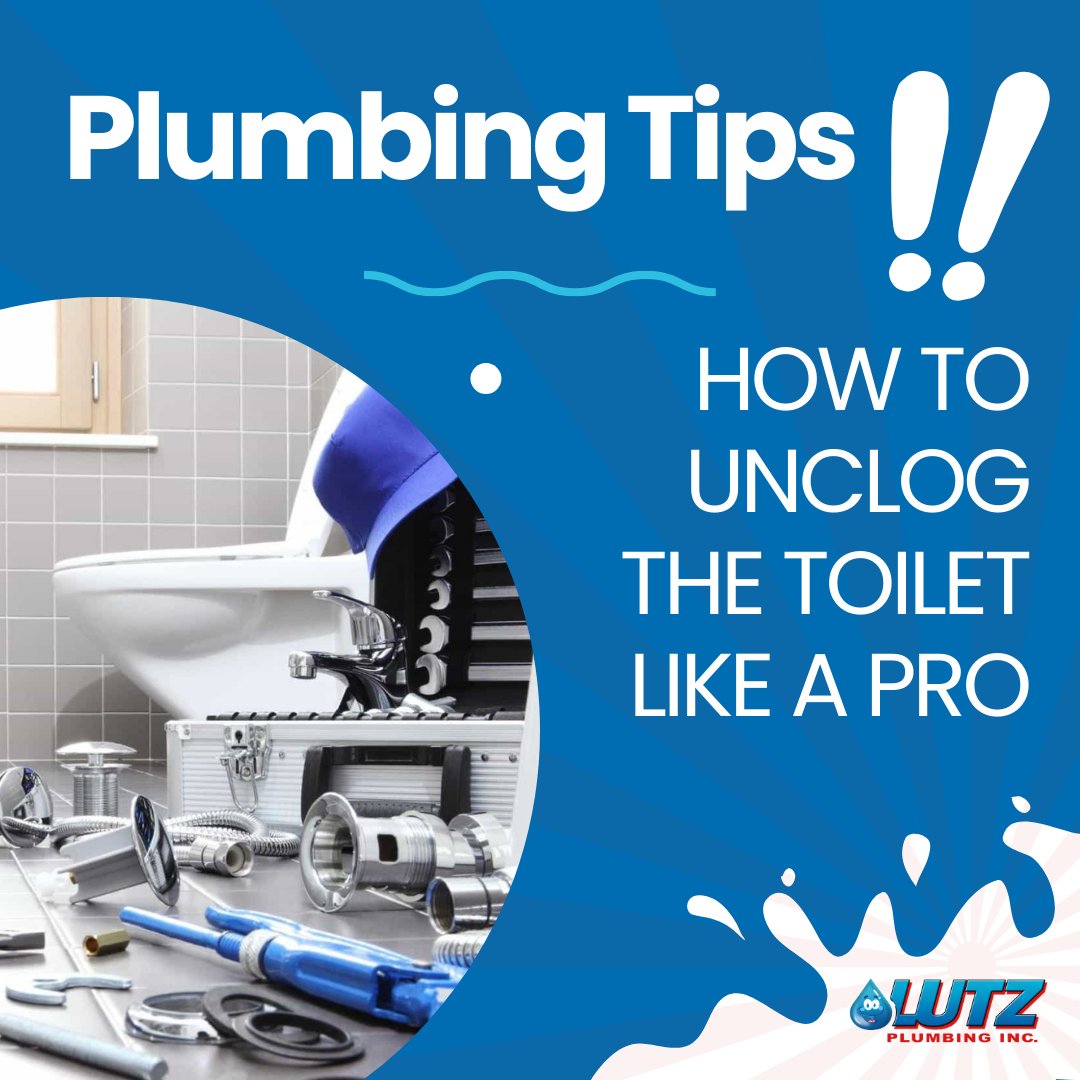 Plumbing Tips !!

HOW TO UNCLOG THE TOILET LIKE A PRO

LUTZ
PLUMBING INC.